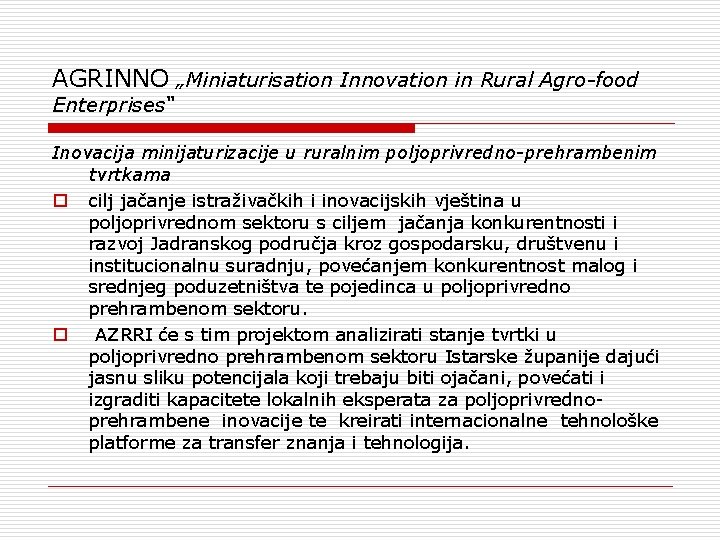 AGRINNO „Miniaturisation Innovation in Rural Agro-food Enterprises"

Inovacija minijaturizacije u ruralnim poljoprivredno-prehrambenim tvrtkama

cilj jačanje istraživačkih i inovacijskih vještina u poljoprivrednom sektoru s ciljem jačanja konkurentnosti i razvoj Jadranskog područja kroz gospodarsku, društvenu i institucionalnu suradnju, povećanjem konkurentnost malog i srednjeg poduzetništva te pojedinca u poljoprivredno prehrambenom sektoru.

AZRRI će s tim projektom analizirati stanje tvrtki u poljoprivredno prehrambenom sektoru Istarske županije dajući jasnu sliku potencijala koji trebaju biti ojačani, povećati i izgraditi kapacitete lokalnih eksperata za poljoprivredno-prehrambene inovacije te kreirati internacionalne tehnološke platforme za transfer znanja i tehnologija.